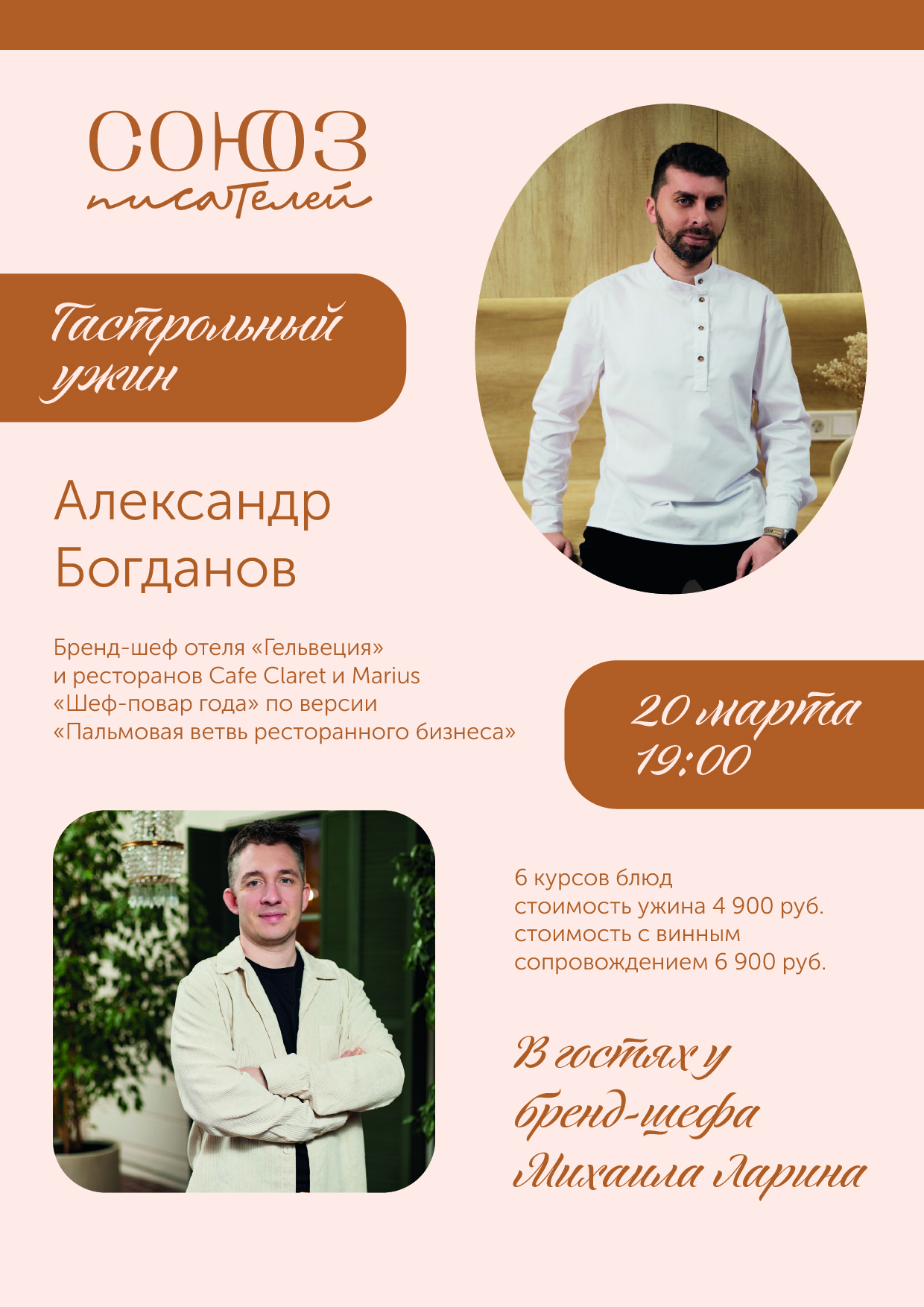 СОЮЗ
писателей

Гастрольный ужин

Александр Богданов

Бренд-шеф отеля «Гельвеция»
и ресторанов Cafe Claret и Marius
«Шеф-повар года» по версии
«Пальмовая ветвь ресторанного бизнеса»

20 марта
19:00

6 курсов блюд
стоимость ужина 4 900 руб.
стоимость с винным
сопровождением 6 900 руб.

В гостях у
бренд-шефа
Михаила Ларина